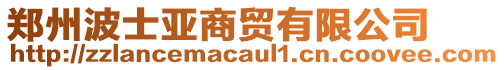 郑州波士亚商贸有限公司
http://zzlancemacaul1.cn.coovee.com